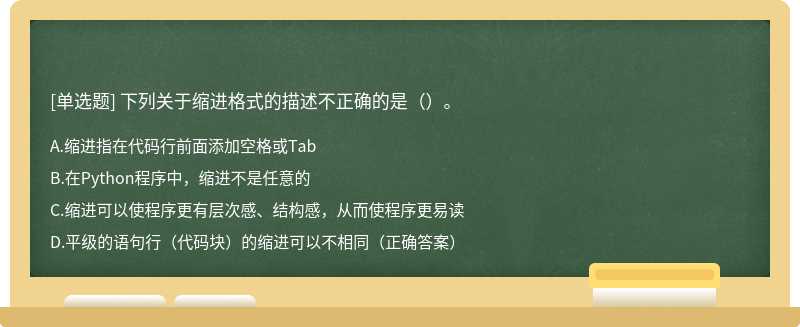 [单选题] 下列关于缩进格式的描述不正确的是（）。

A.缩进指在代码行前面添加空格或Tab

B.在Python程序中，缩进不是任意的

C.缩进可以使程序更有层次感、结构感，从而使程序更易读

D.平级的语句行（代码块）的缩进可以不相同（正确答案）